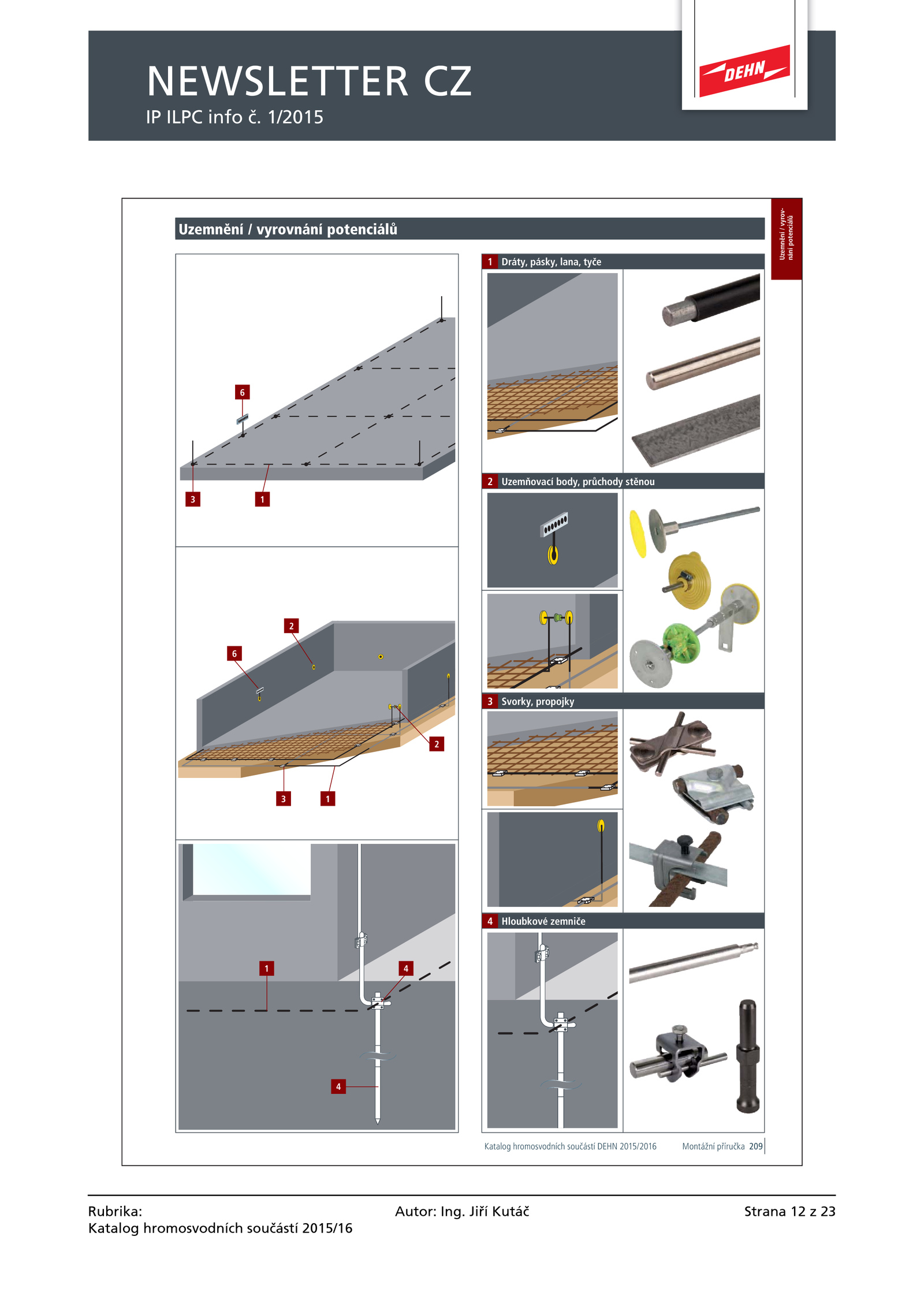 NEWSLETTER CZ
IP ILPC info č. 1/2015

DEHN

Uzemnění / vyrovnání potenciálů

Uzemnění / vyrovnání potenciálů

6
3
1

2
6
2
3
1

1
4
4

1 Dráty, pásky, lana, tyče

2 Uzemňovací body, průchody stěnou

3 Svorky, propojky

4 Hloubkové zemniče

Katalog hromosvodních součástí DEHN 2015/2016 Montážní příručka 209

Rubrika:
Katalog hromosvodních součástí 2015/16

Autor: Ing. Jiří Kutáč

Strana 12 z 23